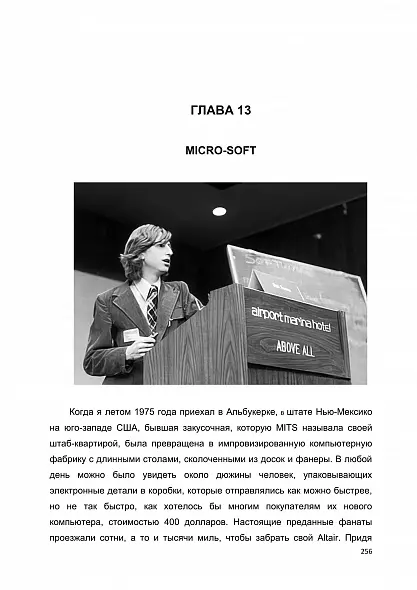 ГЛАВА 13

MICRO-SOFT

airport marina hotel

ABOVE ALL

Когда я летом 1975 года приехал в Альбукерке, в штате Нью-Мексико на юго-западе США, бывшая закусочная, которую MITS называла своей штаб-квартирой, была превращена в импровизированную компьютерную фабрику с длинными столами, сколоченными из досок и фанеры. В любой день можно было увидеть около дюжины человек, упаковывающих электронные детали в коробки, которые отправлялись как можно быстрее, но не так быстро, как хотелось бы многим покупателям их нового компьютера, стоимостью 400 долларов. Настоящие преданные фанаты проезжали сотни, а то и тысячи миль, чтобы забрать свой Altair. Придя

256